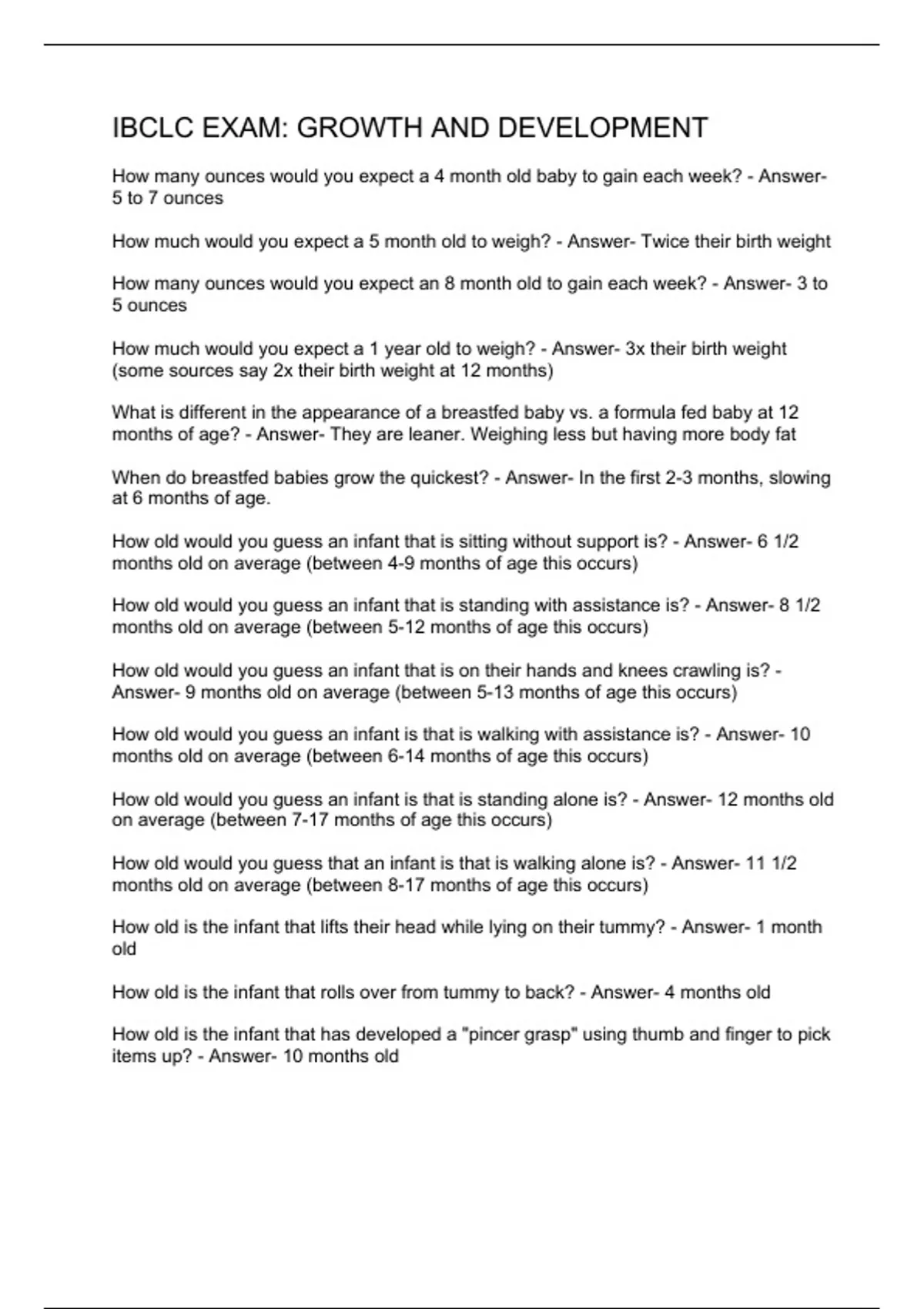 IBCLC EXAM: GROWTH AND DEVELOPMENT

How many ounces would you expect a 4 month old baby to gain each week? - Answer- 5 to 7 ounces

How much would you expect a 5 month old to weigh? - Answer- Twice their birth weight

How many ounces would you expect an 8 month old to gain each week? - Answer- 3 to 5 ounces

How much would you expect a 1 year old to weigh? - Answer- 3x their birth weight (some sources say 2x their birth weight at 12 months)

What is different in the appearance of a breastfed baby vs. a formula fed baby at 12 months of age? - Answer- They are leaner. Weighing less but having more body fat

When do breastfed babies grow the quickest? - Answer- In the first 2-3 months, slowing at 6 months of age.

How old would you guess an infant that is sitting without support is? - Answer- 6 1/2 months old on average (between 4-9 months of age this occurs)

How old would you guess an infant that is standing with assistance is? - Answer- 8 1/2 months old on average (between 5-12 months of age this occurs)

How old would you guess an infant that is on their hands and knees crawling is? - Answer- 9 months old on average (between 5-13 months of age this occurs)

How old would you guess an infant is that is walking with assistance is? - Answer- 10 months old on average (between 6-14 months of age this occurs)

How old would you guess an infant is that is standing alone is? - Answer- 12 months old on average (between 7-17 months of age this occurs)

How old would you guess that an infant is that is walking alone is? - Answer- 11 1/2 months old on average (between 8-17 months of age this occurs)

How old is the infant that lifts their head while lying on their tummy? - Answer- 1 month old

How old is the infant that rolls over from tummy to back? - Answer- 4 months old

How old is the infant that has developed a "pincer grasp" using thumb and finger to pick items up? - Answer- 10 months old